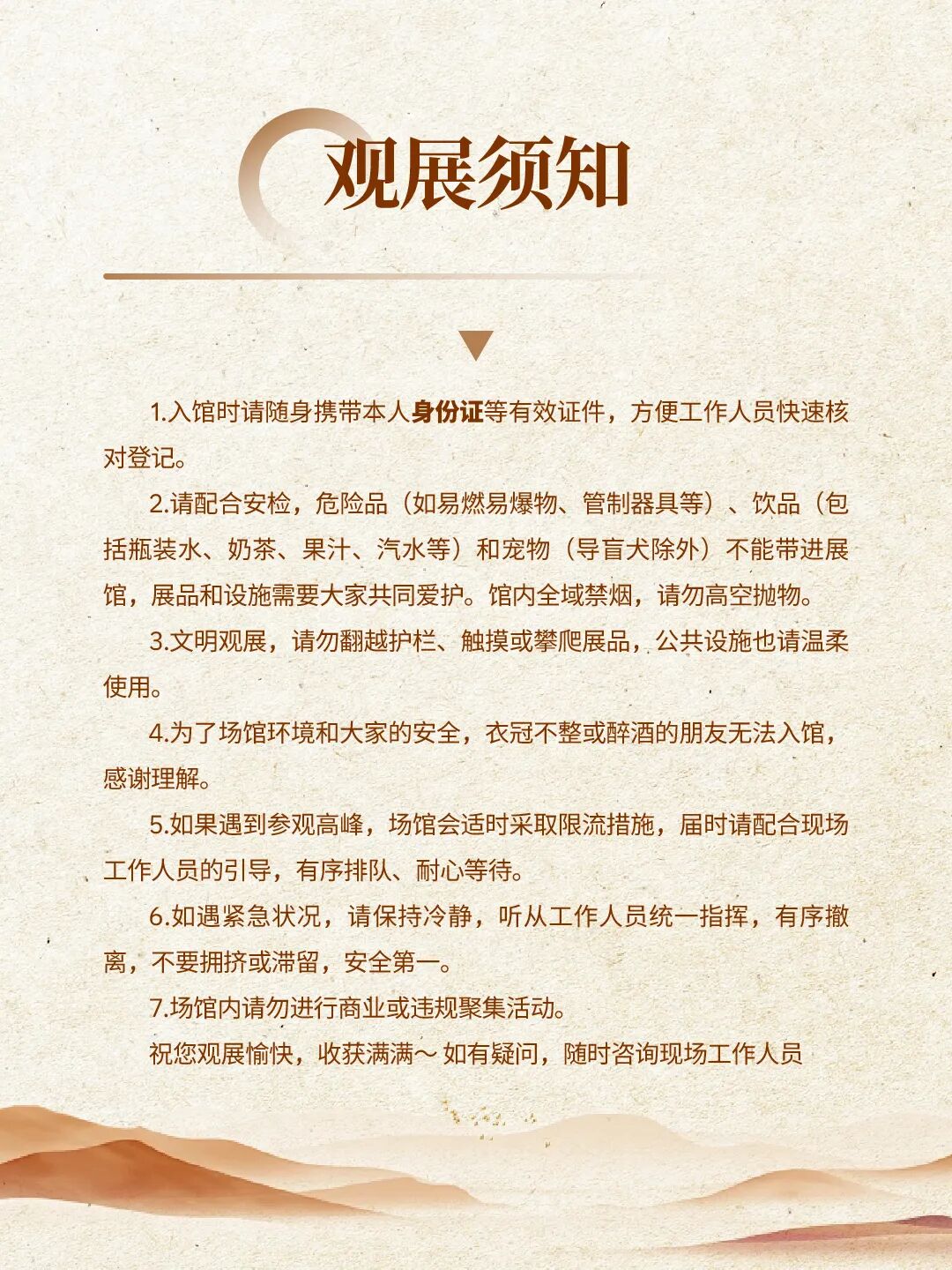 观展须知

1.入馆时请随身携带本人身份证等有效证件，方便工作人员快速核对登记。

2.请配合安检，危险品（如易燃易爆物、管制器具等）、饮品（包括瓶装水、奶茶、果汁、汽水等）和宠物（导盲犬除外）不能带进展馆，展品和设施需要大家共同爱护。馆内全域禁烟，请勿高空抛物。

3.文明观展，请勿翻越护栏、触摸或攀爬展品，公共设施也请温柔使用。

4.为了场馆环境和大家的安全，衣冠不整或醉酒的朋友无法入馆，感谢理解。

5.如果遇到参观高峰，场馆会适时采取限流措施，届时请配合现场工作人员的引导，有序排队、耐心等待。

6.如遇紧急状况，请保持冷静，听从工作人员统一指挥，有序撤离，不要拥挤或滞留，安全第一。

7.场馆内请勿进行商业或违规聚集活动。

祝您观展愉快，收获满满～ 如有疑问，随时咨询现场工作人员